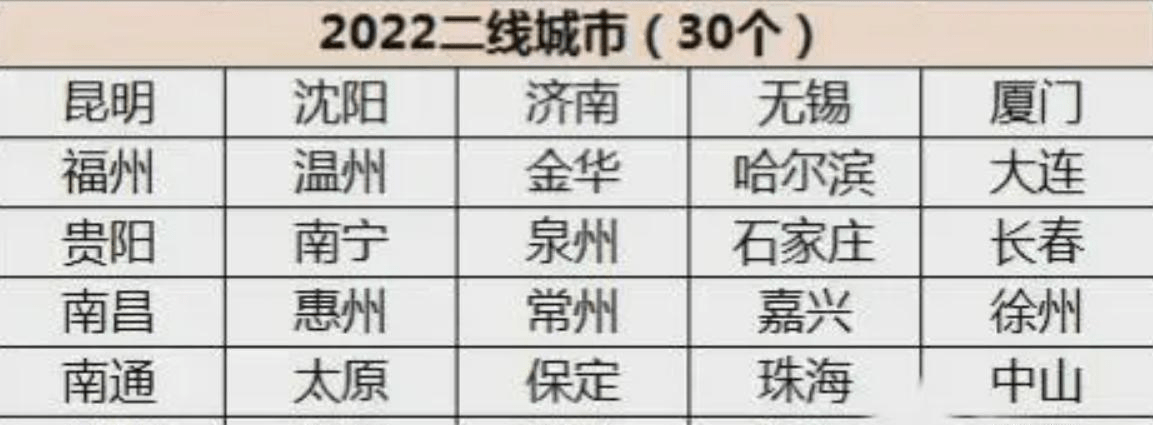 2022二线城市（30个）

| 昆明 | 沈阳 | 济南 | 无锡 | 厦门 |
|---|---|---|---|---|
| 福州 | 温州 | 金华 | 哈尔滨 | 大连 |
| 贵阳 | 南宁 | 泉州 | 石家庄 | 长春 |
| 南昌 | 惠州 | 常州 | 嘉兴 | 徐州 |
| 南通 | 太原 | 保定 | 珠海 | 中山 |